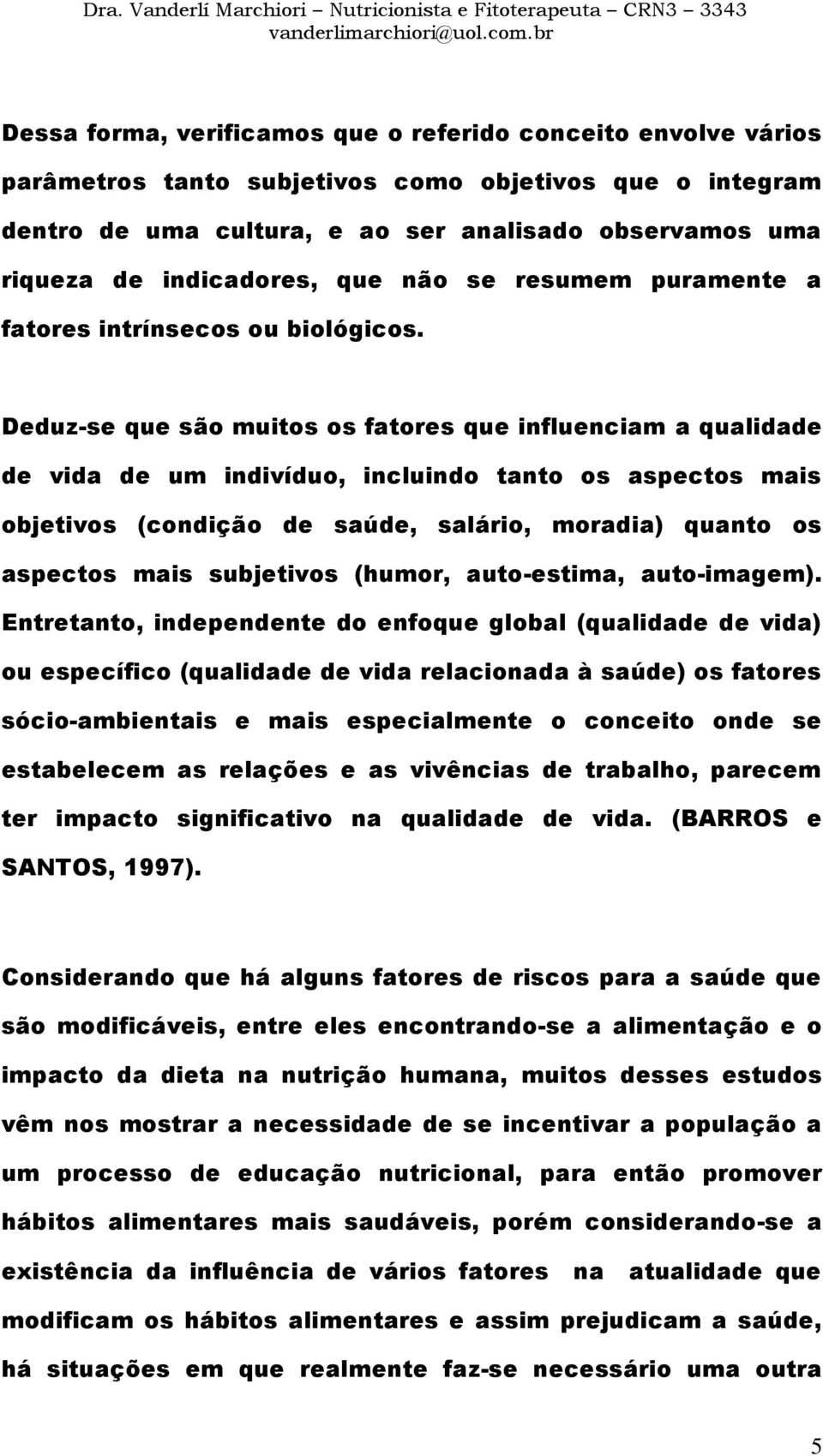 Dra. Vanderlí Marchiori – Nutricionista e Fitoterapeuta – CRN3 – 3343
vanderlimarchiori@uol.com.br

Dessa forma, verificamos que o referido conceito envolve vários parâmetros tanto subjetivos como objetivos que o integram dentro de uma cultura, e ao ser analisado observamos uma riqueza de indicadores, que não se resumem puramente a fatores intrínsecos ou biológicos.

Deduz-se que são muitos os fatores que influenciam a qualidade de vida de um indivíduo, incluindo tanto os aspectos mais objetivos (condição de saúde, salário, moradia) quanto os aspectos mais subjetivos (humor, auto-estima, auto-imagem). Entretanto, independente do enfoque global (qualidade de vida) ou específico (qualidade de vida relacionada à saúde) os fatores sócio-ambientais e mais especialmente o conceito onde se estabelecem as relações e as vivências de trabalho, parecem ter impacto significativo na qualidade de vida. (BARROS e SANTOS, 1997).

Considerando que há alguns fatores de riscos para a saúde que são modificáveis, entre eles encontrando-se a alimentação e o impacto da dieta na nutrição humana, muitos desses estudos vêm nos mostrar a necessidade de se incentivar a população a um processo de educação nutricional, para então promover hábitos alimentares mais saudáveis, porém considerando-se a existência da influência de vários fatores na atualidade que modificam os hábitos alimentares e assim prejudicam a saúde, há situações em que realmente faz-se necessário uma outra

5